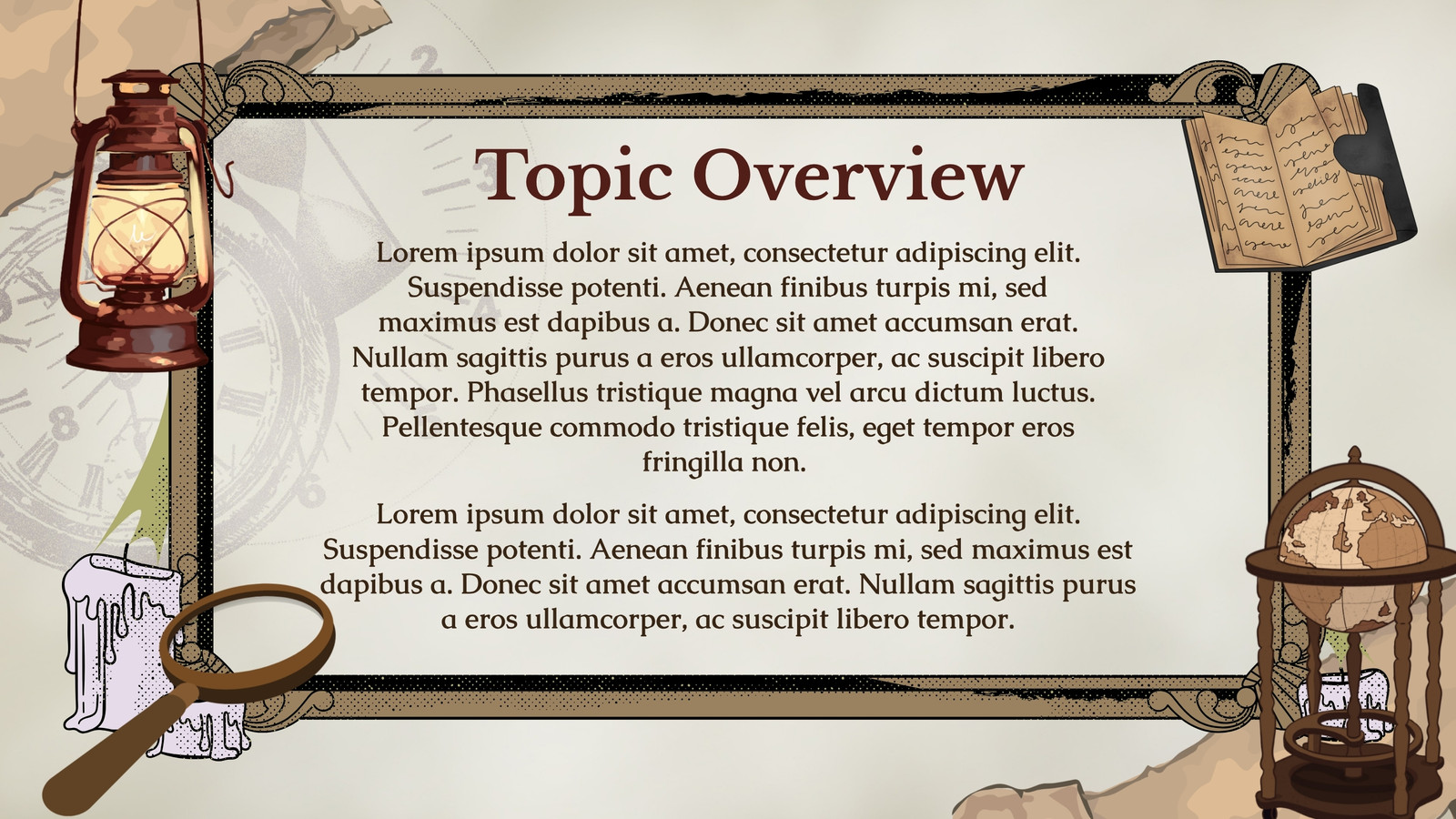 Topic Overview

Lorem ipsum dolor sit amet, consectetur adipiscing elit. Suspendisse potenti. Aenean finibus turpis mi, sed maximus est dapibus a. Donec sit amet accumsan erat. Nullam sagittis purus a eros ullamcorper, ac suscipit libero tempor. Phasellus tristique magna vel arcu dictum luctus. Pellentesque commodo tristique felis, eget tempor eros fringilla non.

Lorem ipsum dolor sit amet, consectetur adipiscing elit. Suspendisse potenti. Aenean finibus turpis mi, sed maximus est dapibus a. Donec sit amet accumsan erat. Nullam sagittis purus a eros ullamcorper, ac suscipit libero tempor.